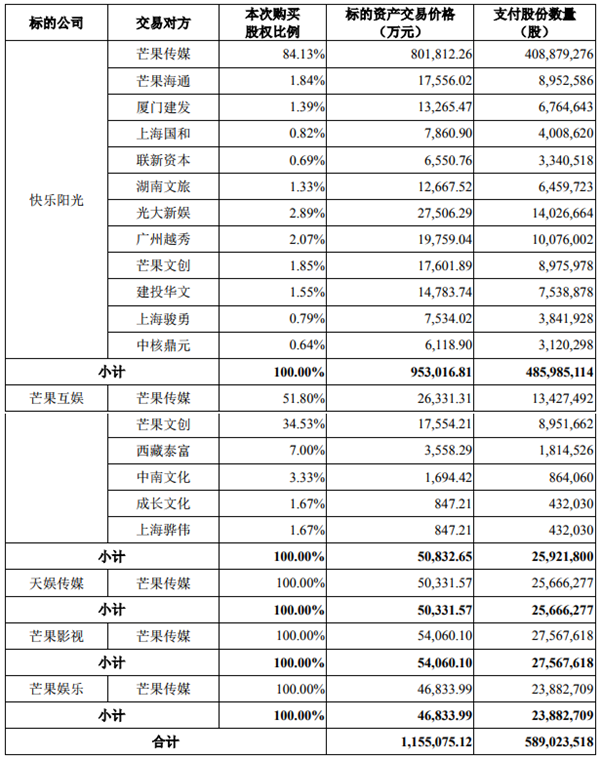 | 标的公司 | 交易对方 | 本次购买股权比例 | 标的资产交易价格（万元） | 支付股份数量（股） |
|---|---|---|---|---|
| 快乐阳光 | 芒果传媒 | 84.13% | 801,812.26 | 408,879,276 |
| | 芒果海通 | 1.84% | 17,556.02 | 8,952,586 |
| | 厦门建发 | 1.39% | 13,265.47 | 6,764,643 |
| | 上海国和 | 0.82% | 7,860.90 | 4,008,620 |
| | 联新资本 | 0.69% | 6,550.76 | 3,340,518 |
| | 湖南文旅 | 1.33% | 12,667.52 | 6,459,723 |
| | 光大新娱 | 2.89% | 27,506.29 | 14,026,664 |
| | 广州越秀 | 2.07% | 19,759.04 | 10,076,002 |
| | 芒果文创 | 1.85% | 17,601.89 | 8,975,978 |
| | 建投华文 | 1.55% | 14,783.74 | 7,538,878 |
| | 上海骏勇 | 0.79% | 7,534.02 | 3,841,928 |
| | 中核鼎元 | 0.64% | 6,118.90 | 3,120,298 |
| 小计 | | 100.00% | 953,016.81 | 485,985,114 |
| 芒果互娱 | 芒果传媒 | 51.80% | 26,331.31 | 13,427,492 |
| | 芒果文创 | 34.53% | 17,554.21 | 8,951,662 |
| | 西藏泰富 | 7.00% | 3,558.29 | 1,814,526 |
| | 中南文化 | 3.33% | 1,694.42 | 864,060 |
| | 成长文化 | 1.67% | 847.21 | 432,030 |
| | 上海骅伟 | 1.67% | 847.21 | 432,030 |
| 小计 | | 100.00% | 50,832.65 | 25,921,800 |
| 天娱传媒 | 芒果传媒 | 100.00% | 50,331.57 | 25,666,277 |
| 小计 | | 100.00% | 50,331.57 | 25,666,277 |
| 芒果影视 | 芒果传媒 | 100.00% | 54,060.10 | 27,567,618 |
| 小计 | | 100.00% | 54,060.10 | 27,567,618 |
| 芒果娱乐 | 芒果传媒 | 100.00% | 46,833.99 | 23,882,709 |
| 小计 | | 100.00% | 46,833.99 | 23,882,709 |
| 合计 | | | 1,155,075.12 | 589,023,518 |